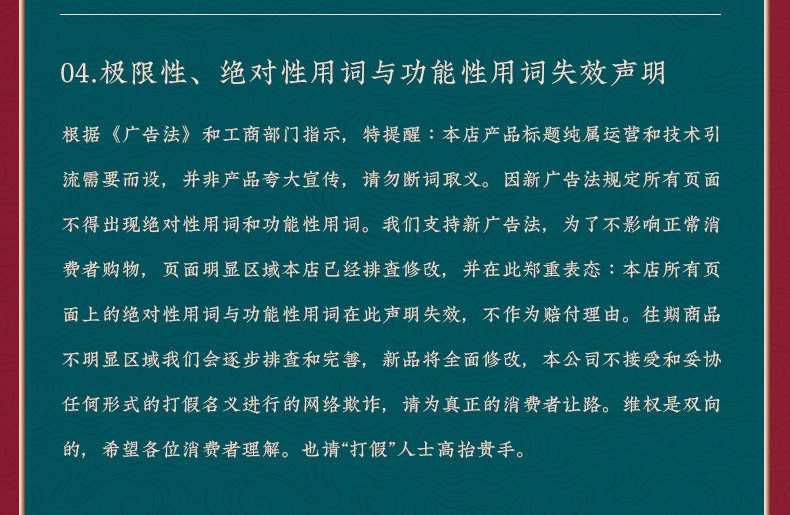 04.极限性、绝对性用词与功能性用词失效声明

根据《广告法》和工商部门指示，特提醒：本店产品标题纯属运营和技术引流需要而设，并非产品夸大宣传，请勿断词取义。因新广告法规定所有页面不得出现绝对性用词和功能性用词。我们支持新广告法，为了不影响正常消费者购物，页面明显区域本店已经排查修改，并在此郑重表态：本店所有页面上的绝对性用词与功能性用词在此声明失效，不作为赔付理由。往期商品不明显区域我们会逐步排查和完善，新品将全面修改，本公司不接受和妥协任何形式的打假名义进行的网络欺诈，请为真正的消费者让路。维权是双向的，希望各位消费者理解。也请“打假”人士高抬贵手。